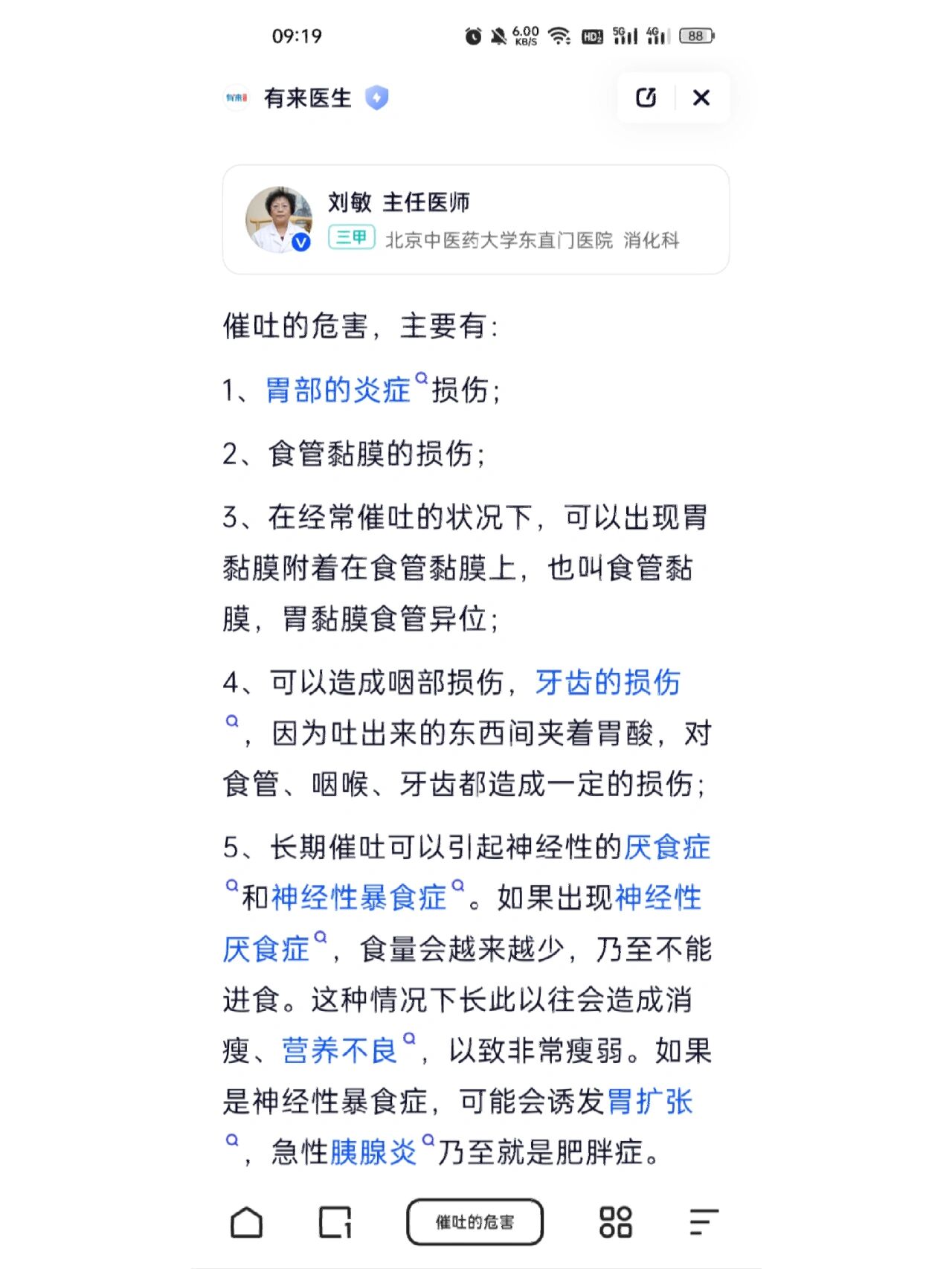 09:19 6.00 KB/S HD 5G 4G 88

有来医生

刘敏 主任医师
三甲 北京中医药大学东直门医院 消化科

催吐的危害，主要有：

1、胃部的炎症损伤；

2、食管黏膜的损伤；

3、在经常催吐的状况下，可以出现胃黏膜附着在食管黏膜上，也叫食管黏膜，胃黏膜食管异位；

4、可以造成咽部损伤，牙齿的损伤，因为吐出来的东西间夹着胃酸，对食管、咽喉、牙齿都造成一定的损伤；

5、长期催吐可以引起神经性的厌食症和神经性暴食症。如果出现神经性厌食症，食量会越来越少，乃至不能进食。这种情况下长此以往会造成消瘦、营养不良，以致非常瘦弱。如果是神经性暴食症，可能会诱发胃扩张，急性胰腺炎乃至就是肥胖症。

催吐的危害